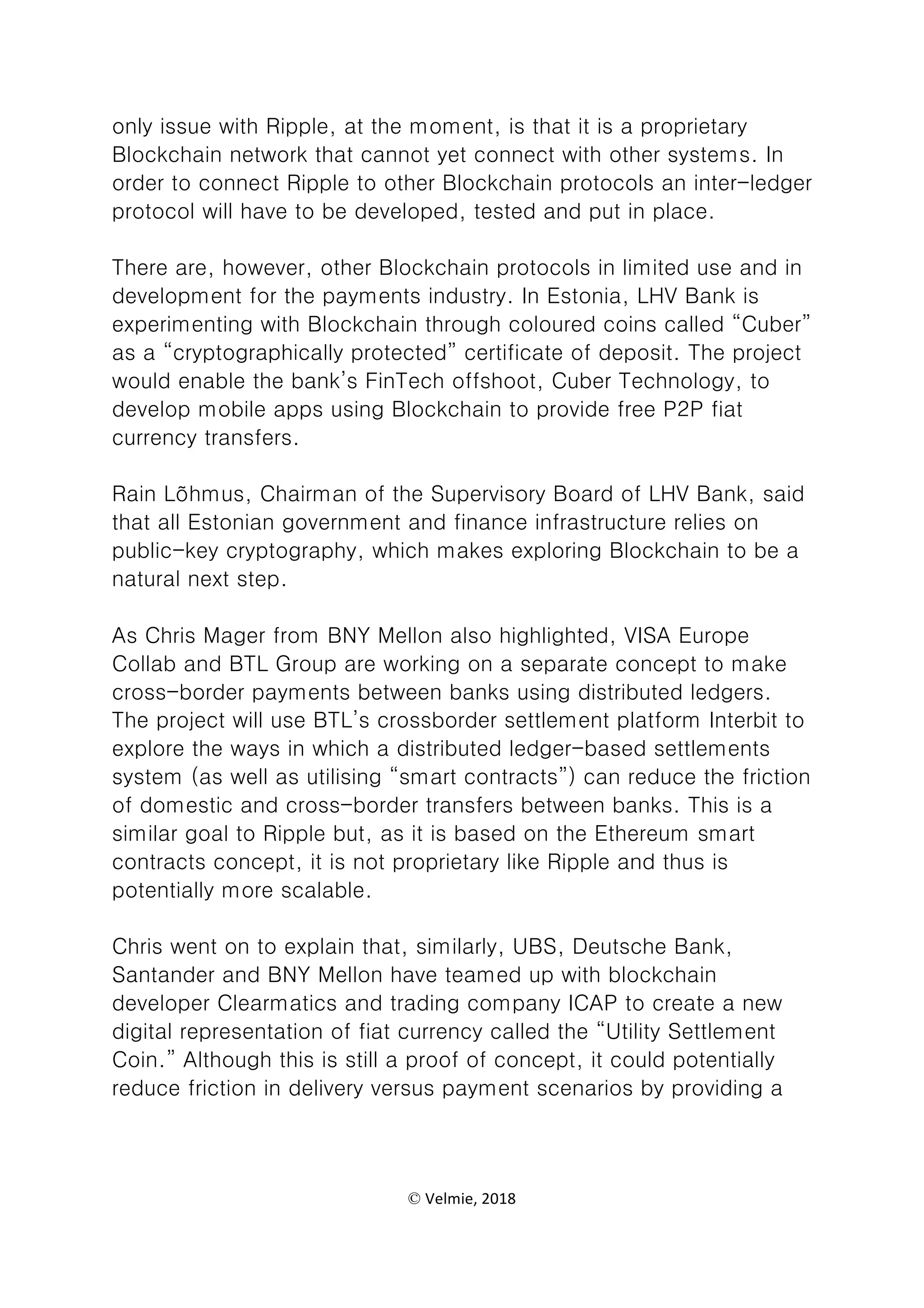 only issue with Ripple, at the moment, is that it is a proprietary Blockchain network that cannot yet connect with other systems. In order to connect Ripple to other Blockchain protocols an inter-ledger protocol will have to be developed, tested and put in place.

There are, however, other Blockchain protocols in limited use and in development for the payments industry. In Estonia, LHV Bank is experimenting with Blockchain through coloured coins called “Cuber” as a “cryptographically protected” certificate of deposit. The project would enable the bank’s FinTech offshoot, Cuber Technology, to develop mobile apps using Blockchain to provide free P2P fiat currency transfers.

Rain Lõhmus, Chairman of the Supervisory Board of LHV Bank, said that all Estonian government and finance infrastructure relies on public-key cryptography, which makes exploring Blockchain to be a natural next step.

As Chris Mager from BNY Mellon also highlighted, VISA Europe Collab and BTL Group are working on a separate concept to make cross-border payments between banks using distributed ledgers. The project will use BTL’s crossborder settlement platform Interbit to explore the ways in which a distributed ledger-based settlements system (as well as utilising “smart contracts”) can reduce the friction of domestic and cross-border transfers between banks. This is a similar goal to Ripple but, as it is based on the Ethereum smart contracts concept, it is not proprietary like Ripple and thus is potentially more scalable.

Chris went on to explain that, similarly, UBS, Deutsche Bank, Santander and BNY Mellon have teamed up with blockchain developer Clearmatics and trading company ICAP to create a new digital representation of fiat currency called the “Utility Settlement Coin.” Although this is still a proof of concept, it could potentially reduce friction in delivery versus payment scenarios by providing a

© Velmie, 2018